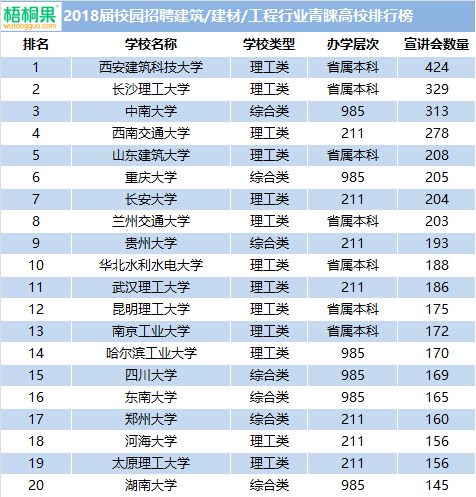 梧桐果
wutongguo.com

2018届校园招聘建筑/建材/工程行业青睐高校排行榜

| 排名 | 学校名称 | 学校类型 | 办学层次 | 宣讲会数量 |
|---|---|---|---|---|
| 1 | 西安建筑科技大学 | 理工类 | 省属本科 | 424 |
| 2 | 长沙理工大学 | 理工类 | 省属本科 | 329 |
| 3 | 中南大学 | 综合类 | 985 | 313 |
| 4 | 西南交通大学 | 理工类 | 211 | 278 |
| 5 | 山东建筑大学 | 理工类 | 省属本科 | 208 |
| 6 | 重庆大学 | 综合类 | 985 | 205 |
| 7 | 长安大学 | 理工类 | 211 | 204 |
| 8 | 兰州交通大学 | 理工类 | 省属本科 | 203 |
| 9 | 贵州大学 | 综合类 | 211 | 193 |
| 10 | 华北水利水电大学 | 理工类 | 省属本科 | 188 |
| 11 | 武汉理工大学 | 理工类 | 211 | 186 |
| 12 | 昆明理工大学 | 理工类 | 省属本科 | 175 |
| 13 | 南京工业大学 | 理工类 | 省属本科 | 172 |
| 14 | 哈尔滨工业大学 | 理工类 | 985 | 170 |
| 15 | 四川大学 | 综合类 | 985 | 169 |
| 16 | 东南大学 | 综合类 | 985 | 165 |
| 17 | 郑州大学 | 综合类 | 211 | 160 |
| 18 | 河海大学 | 理工类 | 211 | 156 |
| 19 | 太原理工大学 | 理工类 | 211 | 156 |
| 20 | 湖南大学 | 综合类 | 985 | 145 |